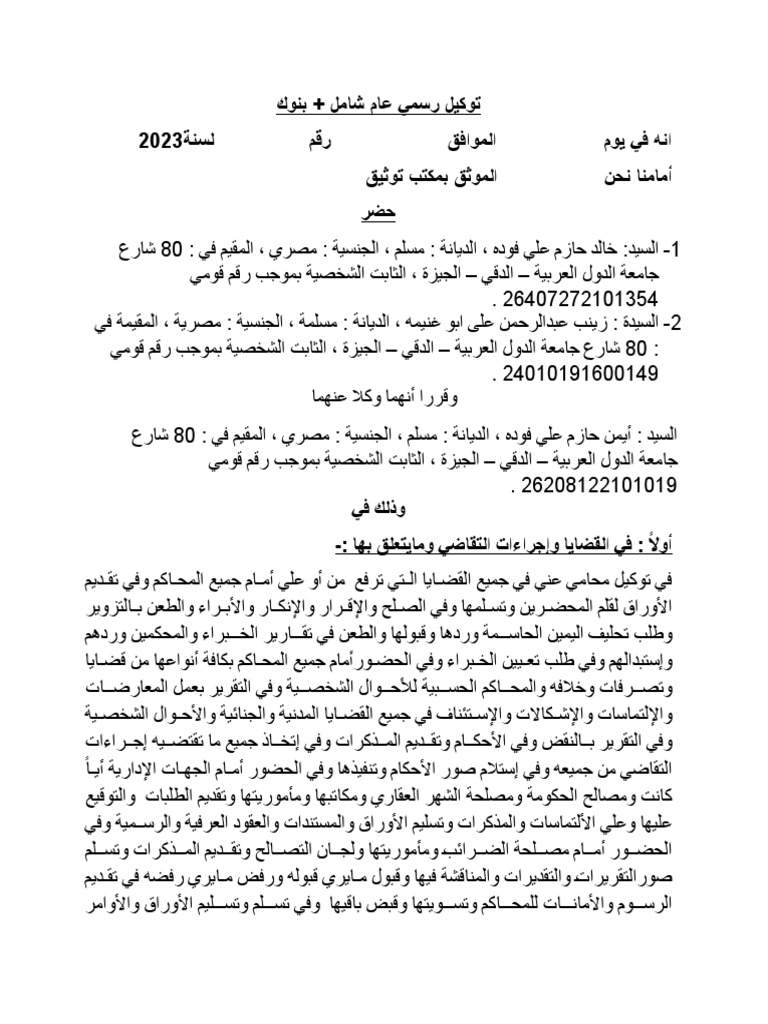 توكيل رسمي عام شامل + بنوك

انه في يوم الموافق رقم لسنة2023

أمامنا نحن الموثق بمكتب توثيق

حضر

1- السيد: خالد حازم علي فوده ، الديانة : مسلم ، الجنسية : مصري ، المقيم في : 80 شارع جامعة الدول العربية – الدقي – الجيزة ، الثابت الشخصية بموجب رقم قومي 26407272101354 .

2- السيدة : زينب عبدالرحمن على ابو غنيمه ، الديانة : مسلمة ، الجنسية : مصرية ، المقيمة في : 80 شارع جامعة الدول العربية – الدقي – الجيزة ، الثابت الشخصية بموجب رقم قومي 24010191600149 .

وقررا أنهما وكلا عنهما

السيد : أيمن حازم علي فوده ، الديانة : مسلم ، الجنسية : مصري ، المقيم في : 80 شارع جامعة الدول العربية – الدقي – الجيزة ، الثابت الشخصية بموجب رقم قومي 26208122101019 .

وذلك في

أولاً : في القضايا وإجراءات التقاضي ومايتعلق بها :-

في توكيل محامي عني في جميع القضايا التي ترفع من أو علي أمام جميع المحاكم وفي تقديم الأوراق لقلم المحضرين وتسلمها وفي الصلح والإقرار والإنكار والأبراء والطعن بالتزوير وطلب تحليف اليمين الحاسمة وردها وقبولها والطعن في تقارير الخبراء والمحكمين وردهم وإستبدالهم وفي طلب تعيين الخبراء وفي الحضور أمام جميع المحاكم بكافة أنواعها من قضايا وتصرفات وخلافه والمحاكم الحسبية للأحوال الشخصية وفي التقرير بعمل المعارضات والإلتماسات والإشكالات والإستئناف في جميع القضايا المدنية والجنائية والأحوال الشخصية وفي التقرير بالنقض وفي الأحكام وتقديم المذكرات وفي إتخاذ جميع ما تقتضيه إجراءات التقاضي من جميعه وفي إستلام صور الأحكام وتنفيذها وفي الحضور أمام الجهات الإدارية أياً كانت ومصالح الحكومة ومصلحة الشهر العقاري ومكاتبها ومأموريتها وتقديم الطلبات والتوقيع عليها وعلي الألتماسات والمذكرات وتسليم الأوراق والمستندات والعقود العرفية والرسمية وفي الحضور أمام مصلحة الضرائب ومأموريتها ولجان التصالح وتقديم المذكرات وتسلم صور التقريرات والتقديرات والمناقشة فيها وقبول مايري قبوله ورفض مايري رفضه في تقديم الرسوم والأمانات للمحاكم وتسويتها وقبض باقيها وفي تسلم وتسليم الأوراق والأوامر